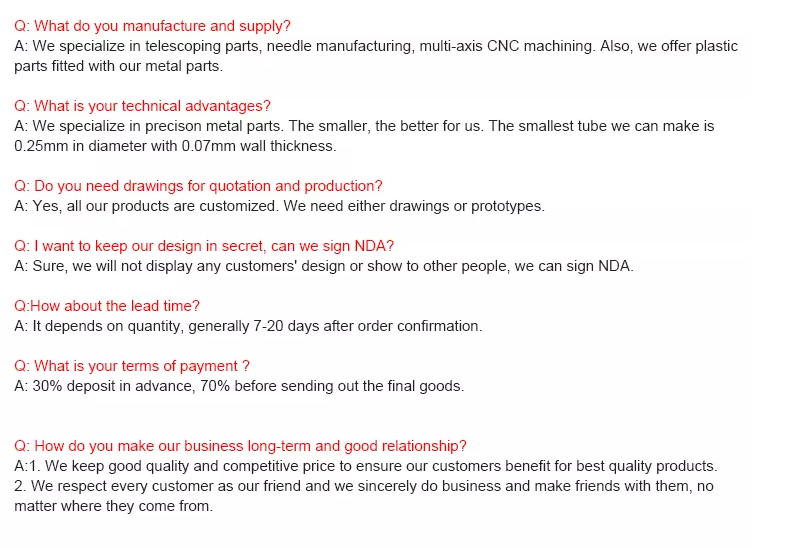 Q: What do you manufacture and supply?
A: We specialize in telescoping parts, needle manufacturing, multi-axis CNC machining. Also, we offer plastic parts fitted with our metal parts.

Q: What is your technical advantages?
A: We specialize in precison metal parts. The smaller, the better for us. The smallest tube we can make is 0.25mm in diameter with 0.07mm wall thickness.

Q: Do you need drawings for quotation and production?
A: Yes, all our products are customized. We need either drawings or prototypes.

Q: I want to keep our design in secret, can we sign NDA?
A: Sure, we will not display any customers' design or show to other people, we can sign NDA.

Q:How about the lead time?
A: It depends on quantity, generally 7-20 days after order confirmation.

Q: What is your terms of payment ?
A: 30% deposit in advance, 70% before sending out the final goods.

Q: How do you make our business long-term and good relationship?
A:1. We keep good quality and competitive price to ensure our customers benefit for best quality products.
2. We respect every customer as our friend and we sincerely do business and make friends with them, no matter where they come from.